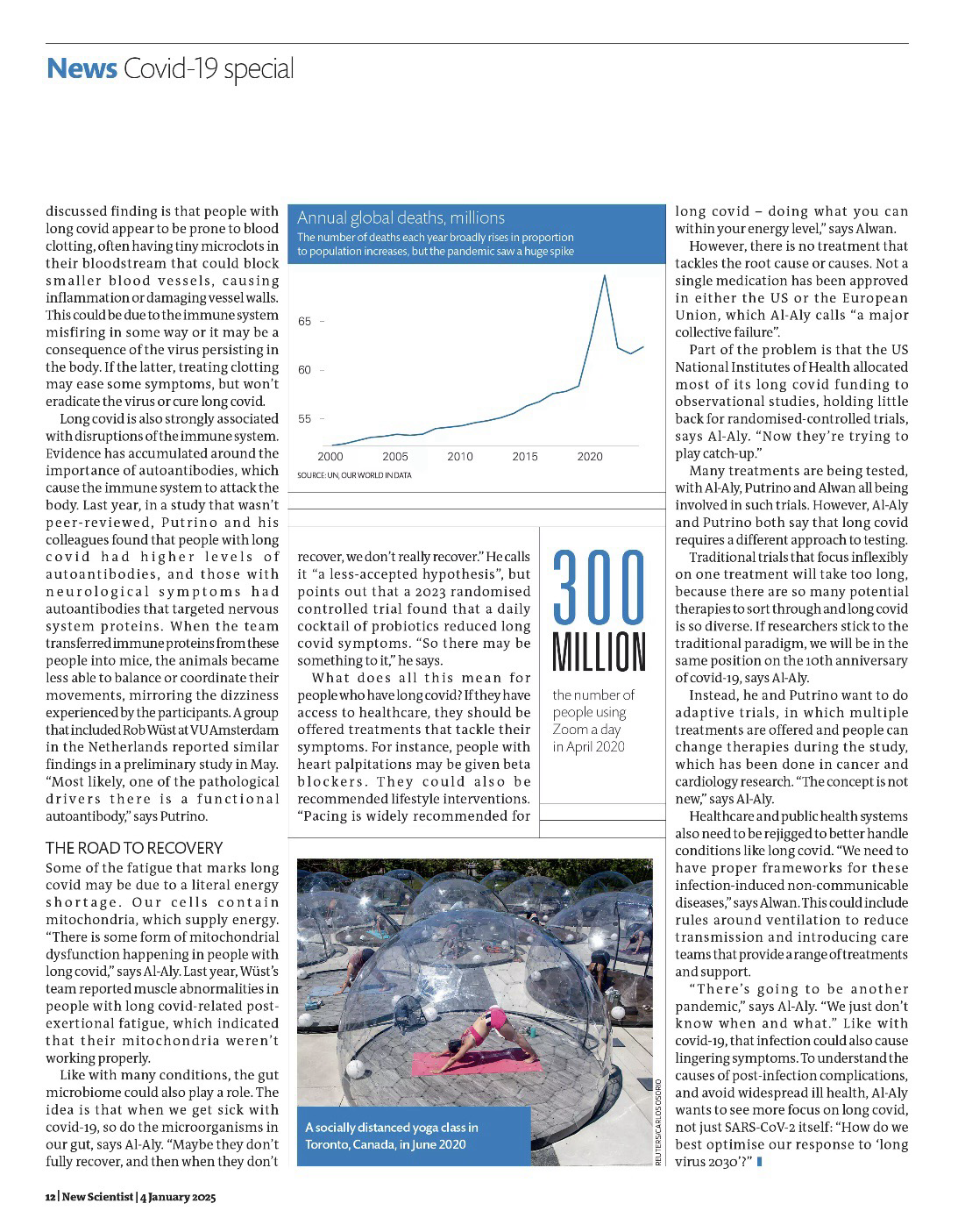 News Covid-19 special

discussed finding is that people with long covid appear to be prone to blood clotting, often having tiny microclots in their bloodstream that could block smaller blood vessels, causing inflammation or damaging vessel walls. This could be due to the immune system misfiring in some way or it may be a consequence of the virus persisting in the body. If the latter, treating clotting may ease some symptoms, but won't eradicate the virus or cure long covid.

Long covid is also strongly associated with disruptions of the immune system. Evidence has accumulated around the importance of autoantibodies, which cause the immune system to attack the body. Last year, in a study that wasn't peer-reviewed, Putrino and his colleagues found that people with long covid had higher levels of autoantibodies, and those with neurological symptoms had autoantibodies that targeted nervous system proteins. When the team transferred immune proteins from these people into mice, the animals became less able to balance or coordinate their movements, mirroring the dizziness experienced by the participants. A group that included Rob Wüst at VU Amsterdam in the Netherlands reported similar findings in a preliminary study in May. "Most likely, one of the pathological drivers there is a functional autoantibody," says Putrino.

THE ROAD TO RECOVERY

Some of the fatigue that marks long covid may be due to a literal energy shortage. Our cells contain mitochondria, which supply energy. "There is some form of mitochondrial dysfunction happening in people with long covid," says Al-Aly. Last year, Wüst's team reported muscle abnormalities in people with long covid-related post-exertional fatigue, which indicated that their mitochondria weren't working properly.

Like with many conditions, the gut microbiome could also play a role. The idea is that when we get sick with covid-19, so do the microorganisms in our gut, says Al-Aly. "Maybe they don't fully recover, and then when they don't

Annual global deaths, millions

The number of deaths each year broadly rises in proportion to population increases, but the pandemic saw a huge spike

65
60
55
2000 2005 2010 2015 2020

SOURCE: UN, OUR WORLD IN DATA

recover, we don't really recover." He calls it "a less-accepted hypothesis", but points out that a 2023 randomised controlled trial found that a daily cocktail of probiotics reduced long covid symptoms. "So there may be something to it," he says.

What does all this mean for people who have long covid? If they have access to healthcare, they should be offered treatments that tackle their symptoms. For instance, people with heart palpitations may be given beta blockers. They could also be recommended lifestyle interventions. "Pacing is widely recommended for

300 MILLION

the number of people using Zoom a day in April 2020

A socially distanced yoga class in Toronto, Canada, in June 2020

REUTERS/CARLOS OSORIO

long covid – doing what you can within your energy level," says Alwan.

However, there is no treatment that tackles the root cause or causes. Not a single medication has been approved in either the US or the European Union, which Al-Aly calls "a major collective failure".

Part of the problem is that the US National Institutes of Health allocated most of its long covid funding to observational studies, holding little back for randomised-controlled trials, says Al-Aly. "Now they're trying to play catch-up."

Many treatments are being tested, with Al-Aly, Putrino and Alwan all being involved in such trials. However, Al-Aly and Putrino both say that long covid requires a different approach to testing.

Traditional trials that focus inflexibly on one treatment will take too long, because there are so many potential therapies to sort through and long covid is so diverse. If researchers stick to the traditional paradigm, we will be in the same position on the 10th anniversary of covid-19, says Al-Aly.

Instead, he and Putrino want to do adaptive trials, in which multiple treatments are offered and people can change therapies during the study, which has been done in cancer and cardiology research. "The concept is not new," says Al-Aly.

Healthcare and public health systems also need to be rejigged to better handle conditions like long covid. "We need to have proper frameworks for these infection-induced non-communicable diseases," says Alwan. This could include rules around ventilation to reduce transmission and introducing care teams that provide a range of treatments and support.

"There's going to be another pandemic," says Al-Aly. "We just don't know when and what." Like with covid-19, that infection could also cause lingering symptoms. To understand the causes of post-infection complications, and avoid widespread ill health, Al-Aly wants to see more focus on long covid, not just SARS-CoV-2 itself: "How do we best optimise our response to 'long virus 2030'?"

12 | New Scientist | 4 January 2025